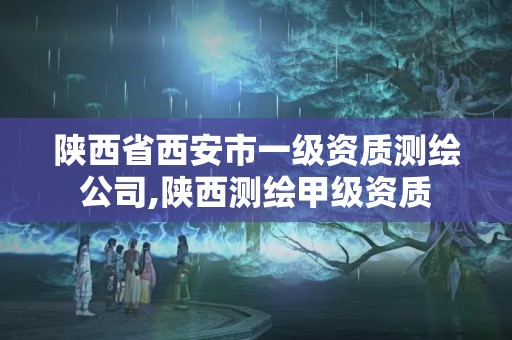 陕西省西安市一级资质测绘公司,陕西测绘甲级资质